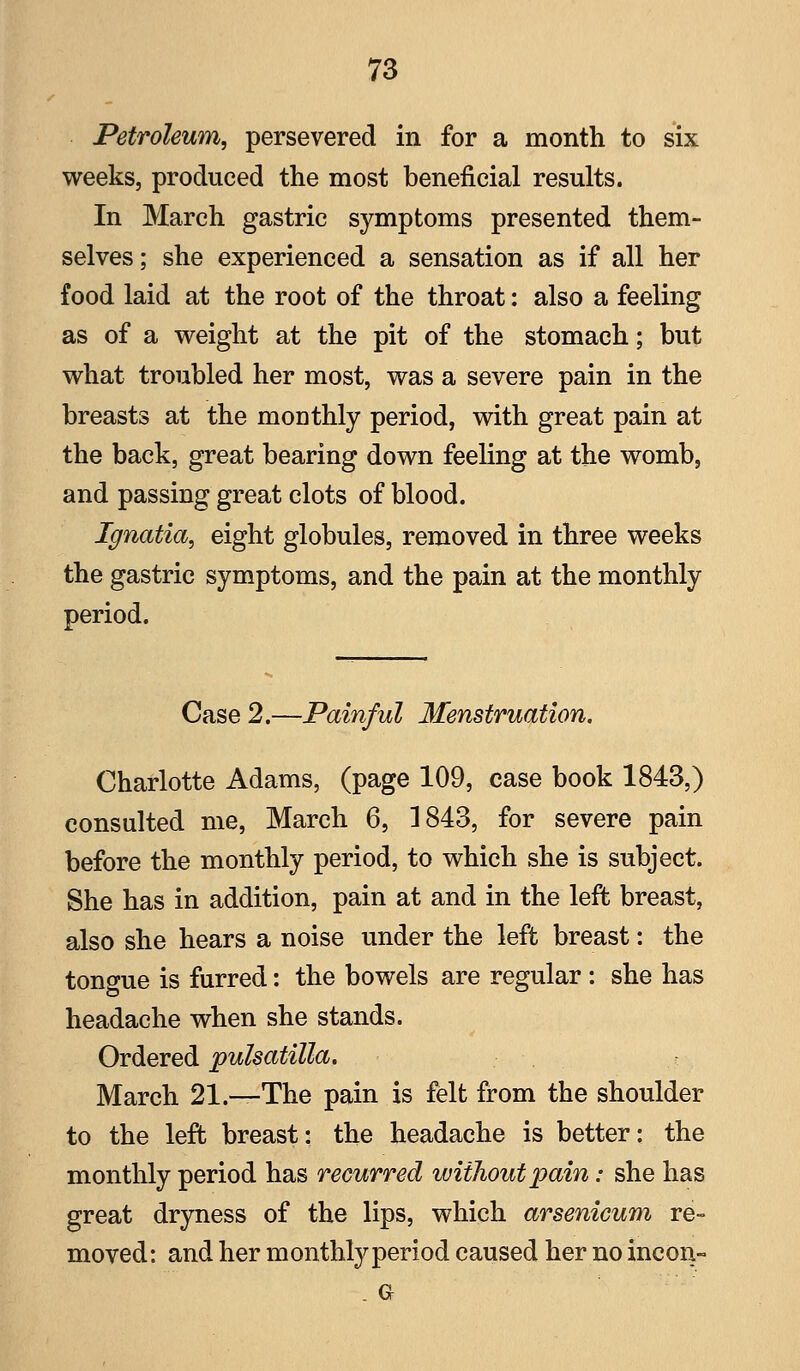 73

Petroleum, persevered in for a month to six weeks, produced the most beneficial results.

In March gastric symptoms presented themselves; she experienced a sensation as if all her food laid at the root of the throat: also a feeling as of a weight at the pit of the stomach; but what troubled her most, was a severe pain in the breasts at the monthly period, with great pain at the back, great bearing down feeling at the womb, and passing great clots of blood.

Ignatia, eight globules, removed in three weeks the gastric symptoms, and the pain at the monthly period.

Case 2.—Painful Menstruation.

Charlotte Adams, (page 109, case book 1843,) consulted me, March 6, 1843, for severe pain before the monthly period, to which she is subject. She has in addition, pain at and in the left breast, also she hears a noise under the left breast: the tongue is furred: the bowels are regular: she has headache when she stands.

Ordered pulsatilla.

March 21.—The pain is felt from the shoulder to the left breast: the headache is better: the monthly period has recurred without pain: she has great dryness of the lips, which arsenicum removed: and her monthly period caused her no incon-

G